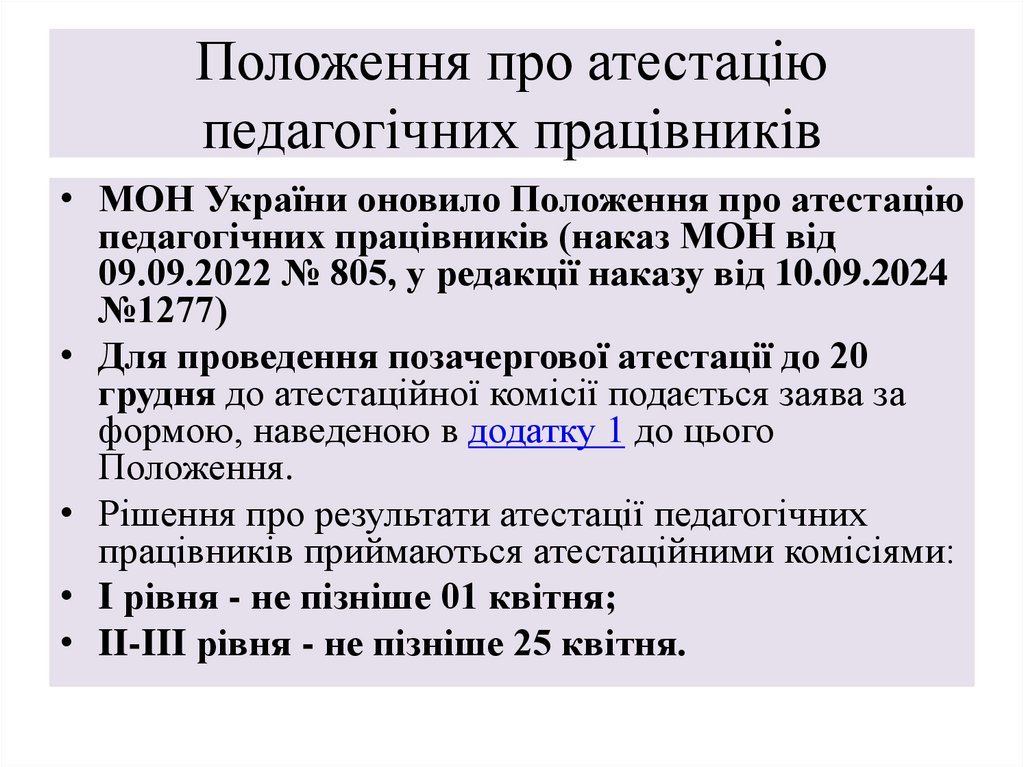 Положення про атестацію педагогічних працівників

• МОН України оновило Положення про атестацію педагогічних працівників (наказ МОН від 09.09.2022 № 805, у редакції наказу від 10.09.2024 №1277)
• Для проведення позачергової атестації до 20 грудня до атестаційної комісії подається заява за формою, наведеною в додатку 1 до цього Положення.
• Рішення про результати атестації педагогічних працівників приймаються атестаційними комісіями:
• І рівня - не пізніше 01 квітня;
• ІІ-ІІІ рівня - не пізніше 25 квітня.